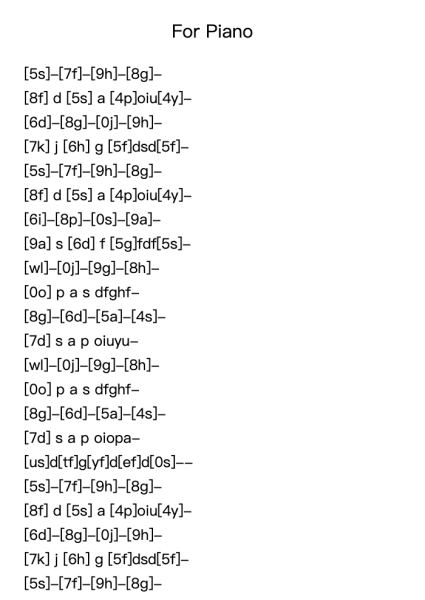 For Piano

[5s]–[7f]–[9h]–[8g]–
[8f] d [5s] a [4p]oiu[4y]–
[6d]–[8g]–[0j]–[9h]–
[7k] j [6h] g [5f]dsd[5f]–
[5s]–[7f]–[9h]–[8g]–
[8f] d [5s] a [4p]oiu[4y]–
[6i]–[8p]–[0s]–[9a]–
[9a] s [6d] f [5g]fdf[5s]–
[wl]–[0j]–[9g]–[8h]–
[0o] p a s dfghf–
[8g]–[6d]–[5a]–[4s]–
[7d] s a p oiuyu–
[wl]–[0j]–[9g]–[8h]–
[0o] p a s dfghf–
[8g]–[6d]–[5a]–[4s]–
[7d] s a p oiopa–
[us]d[tf]g[yf]d[ef]d[0s]––
[5s]–[7f]–[9h]–[8g]–
[8f] d [5s] a [4p]oiu[4y]–
[6d]–[8g]–[0j]–[9h]–
[7k] j [6h] g [5f]dsd[5f]–
[5s]–[7f]–[9h]–[8g]–